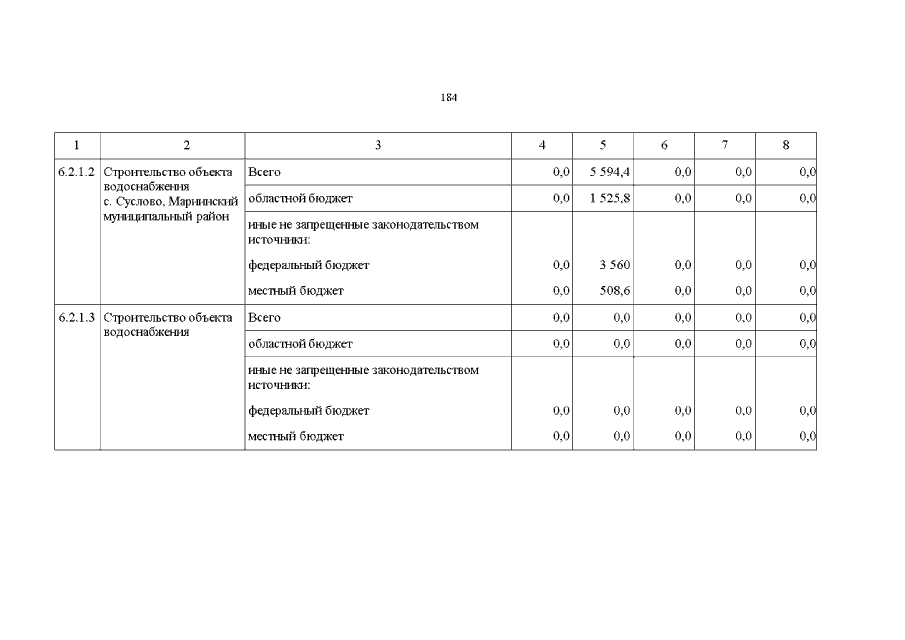 184

| 1 | 2 | 3 | 4 | 5 | 6 | 7 | 8 |
|---|---|---|---|---|---|---|---|
| 6.2.1.2 | Строительство объекта водоснабжения с. Суслово, Мариинский муниципальный район | Всего | 0,0 | 5 594,4 | 0,0 | 0,0 | 0,0 |
| | | областной бюджет | 0,0 | 1 525,8 | 0,0 | 0,0 | 0,0 |
| | | иные не запрещенные законодательством источники: | | | | | |
| | | федеральный бюджет | 0,0 | 3 560 | 0,0 | 0,0 | 0,0 |
| | | местный бюджет | 0,0 | 508,6 | 0,0 | 0,0 | 0,0 |
| 6.2.1.3 | Строительство объекта водоснабжения | Всего | 0,0 | 0,0 | 0,0 | 0,0 | 0,0 |
| | | областной бюджет | 0,0 | 0,0 | 0,0 | 0,0 | 0,0 |
| | | иные не запрещенные законодательством источники: | | | | | |
| | | федеральный бюджет | 0,0 | 0,0 | 0,0 | 0,0 | 0,0 |
| | | местный бюджет | 0,0 | 0,0 | 0,0 | 0,0 | 0,0 |